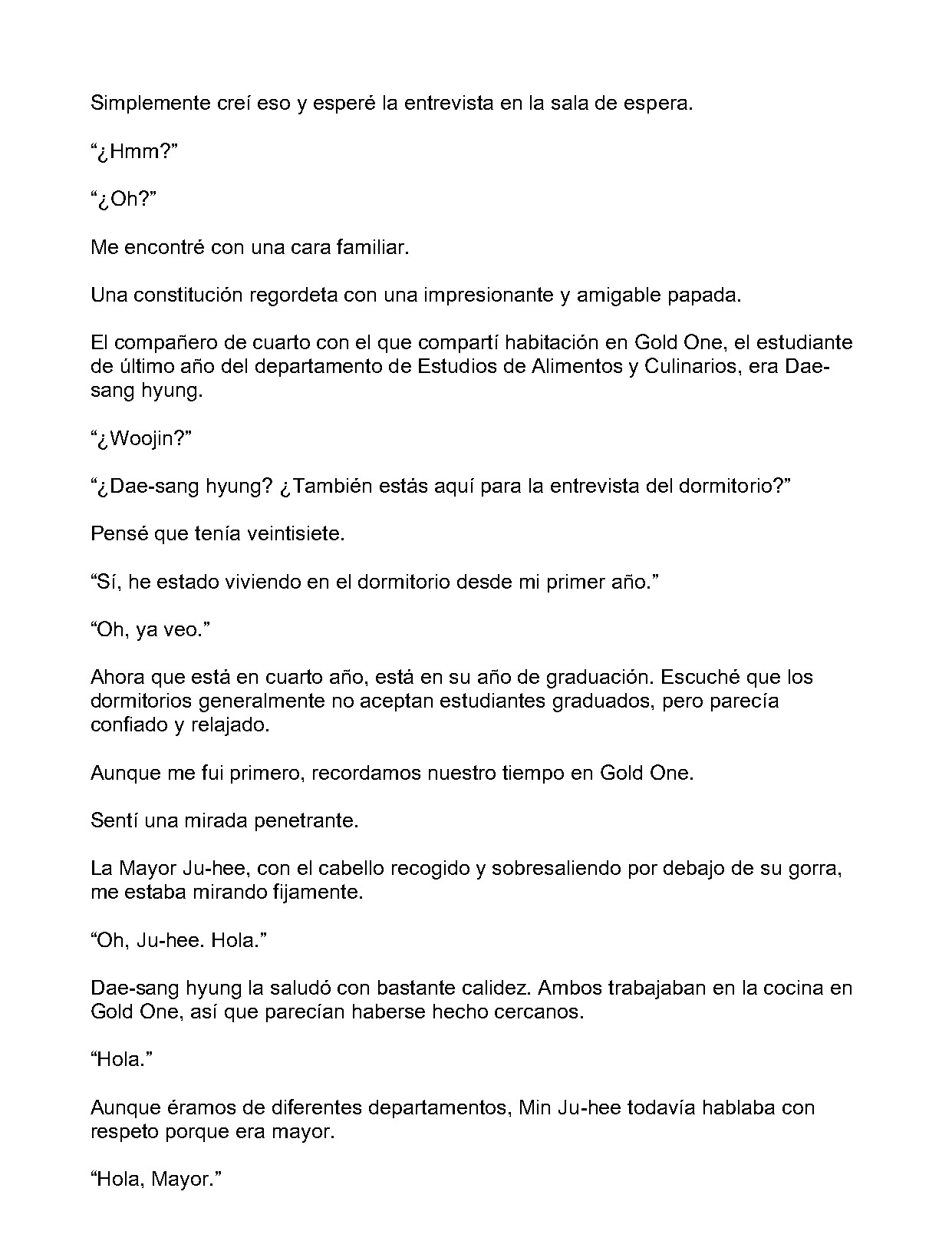 Simplemente creí eso y esperé la entrevista en la sala de espera.

“¿Hmm?”

“¿Oh?”

Me encontré con una cara familiar.

Una constitución regordeta con una impresionante y amigable papada.

El compañero de cuarto con el que compartí habitación en Gold One, el estudiante de último año del departamento de Estudios de Alimentos y Culinarios, era Dae-sang hyung.

“¿Woojin?”

“¿Dae-sang hyung? ¿También estás aquí para la entrevista del dormitorio?”

Pensé que tenía veintisiete.

“Sí, he estado viviendo en el dormitorio desde mi primer año.”

“Oh, ya veo.”

Ahora que está en cuarto año, está en su año de graduación. Escuché que los dormitorios generalmente no aceptan estudiantes graduados, pero parecía confiado y relajado.

Aunque me fui primero, recordamos nuestro tiempo en Gold One.

Sentí una mirada penetrante.

La Mayor Ju-hee, con el cabello recogido y sobresaliendo por debajo de su gorra, me estaba mirando fijamente.

“Oh, Ju-hee. Hola.”

Dae-sang hyung la saludó con bastante calidez. Ambos trabajaban en la cocina en Gold One, así que parecían haberse hecho cercanos.

“Hola.”

Aunque éramos de diferentes departamentos, Min Ju-hee todavía hablaba con respeto porque era mayor.

“Hola, Mayor.”